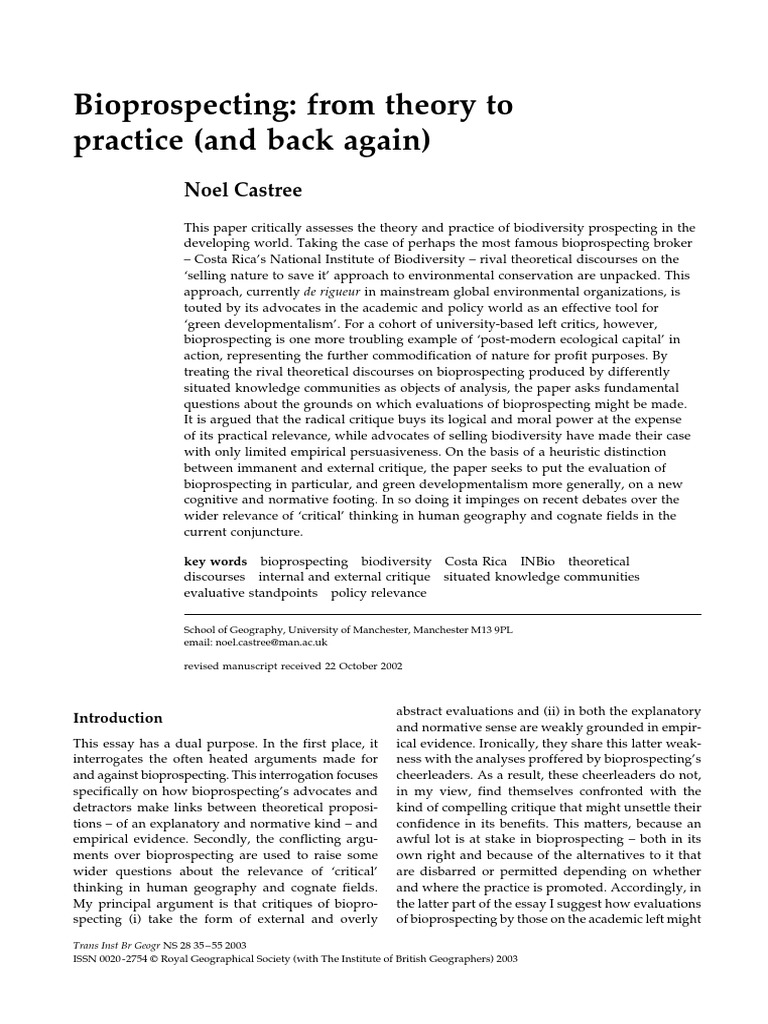 Bioprospecting: from theory to practice (and back again)

Noel Castree

This paper critically assesses the theory and practice of biodiversity prospecting in the developing world. Taking the case of perhaps the most famous bioprospecting broker – Costa Rica's National Institute of Biodiversity – rival theoretical discourses on the 'selling nature to save it' approach to environmental conservation are unpacked. This approach, currently de rigueur in mainstream global environmental organizations, is touted by its advocates in the academic and policy world as an effective tool for 'green developmentalism'. For a cohort of university-based left critics, however, bioprospecting is one more troubling example of 'post-modern ecological capital' in action, representing the further commodification of nature for profit purposes. By treating the rival theoretical discourses on bioprospecting produced by differently situated knowledge communities as objects of analysis, the paper asks fundamental questions about the grounds on which evaluations of bioprospecting might be made. It is argued that the radical critique buys its logical and moral power at the expense of its practical relevance, while advocates of selling biodiversity have made their case with only limited empirical persuasiveness. On the basis of a heuristic distinction between immanent and external critique, the paper seeks to put the evaluation of bioprospecting in particular, and green developmentalism more generally, on a new cognitive and normative footing. In so doing it impinges on recent debates over the wider relevance of 'critical' thinking in human geography and cognate fields in the current conjuncture.

key words bioprospecting biodiversity Costa Rica INBio theoretical discourses internal and external critique situated knowledge communities evaluative standpoints policy relevance

School of Geography, University of Manchester, Manchester M13 9PL
email: noel.castree@man.ac.uk

revised manuscript received 22 October 2002

Introduction

This essay has a dual purpose. In the first place, it interrogates the often heated arguments made for and against bioprospecting. This interrogation focuses specifically on how bioprospecting's advocates and detractors make links between theoretical propositions – of an explanatory and normative kind – and empirical evidence. Secondly, the conflicting arguments over bioprospecting are used to raise some wider questions about the relevance of 'critical' thinking in human geography and cognate fields. My principal argument is that critiques of bioprospecting (i) take the form of external and overly abstract evaluations and (ii) in both the explanatory and normative sense are weakly grounded in empirical evidence. Ironically, they share this latter weakness with the analyses proffered by bioprospecting's cheerleaders. As a result, these cheerleaders do not, in my view, find themselves confronted with the kind of compelling critique that might unsettle their confidence in its benefits. This matters, because an awful lot is at stake in bioprospecting – both in its own right and because of the alternatives to it that are disbarred or permitted depending on whether and where the practice is promoted. Accordingly, in the latter part of the essay I suggest how evaluations of bioprospecting by those on the academic left might

Trans Inst Br Geogr NS 28 35–55 2003
ISSN 0020-2754 © Royal Geographical Society (with The Institute of British Geographers) 2003